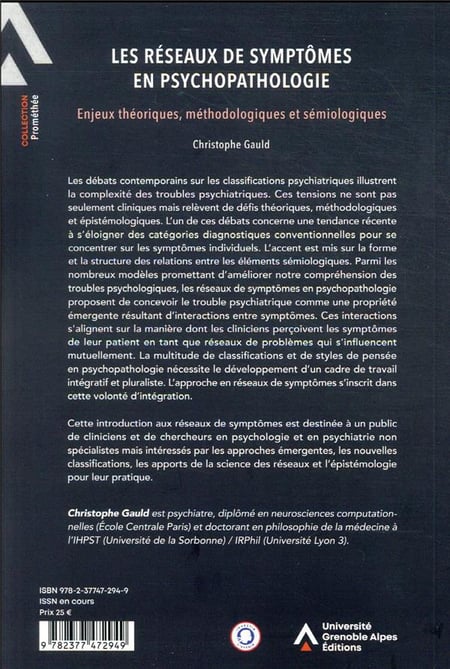 COLLECTION Prométhée

LES RÉSEAUX DE SYMPTÔMES EN PSYCHOPATHOLOGIE

Enjeux théoriques, méthodologiques et sémiologiques

Christophe Gauld

Les débats contemporains sur les classifications psychiatriques illustrent la complexité des troubles psychiatriques. Ces tensions ne sont pas seulement cliniques mais relèvent de défis théoriques, méthodologiques et épistémologiques. L'un de ces débats concerne une tendance récente à s'éloigner des catégories diagnostiques conventionnelles pour se concentrer sur les symptômes individuels. L'accent est mis sur la forme et la structure des relations entre les éléments sémiologiques. Parmi les nombreux modèles promettant d'améliorer notre compréhension des troubles psychologiques, les réseaux de symptômes en psychopathologie proposent de concevoir le trouble psychiatrique comme une propriété émergente résultant d'interactions entre symptômes. Ces interactions s'alignent sur la manière dont les cliniciens perçoivent les symptômes de leur patient en tant que réseaux de problèmes qui s'influencent mutuellement. La multitude de classifications et de styles de pensée en psychopathologie nécessite le développement d'un cadre de travail intégratif et pluraliste. L'approche en réseaux de symptômes s'inscrit dans cette volonté d'intégration.

Cette introduction aux réseaux de symptômes est destinée à un public de cliniciens et de chercheurs en psychologie et en psychiatrie non spécialistes mais intéressés par les approches émergentes, les nouvelles classifications, les apports de la science des réseaux et l'épistémologie pour leur pratique.

Christophe Gauld est psychiatre, diplômé en neurosciences computationnelles (École Centrale Paris) et doctorant en philosophie de la médecine à l'IHPST (Université de la Sorbonne) / IRPhil (Université Lyon 3).

ISBN 978-2-37747-294-9
ISSN en cours
Prix 25 €

9 782377 472949

Université Grenoble Alpes Éditions